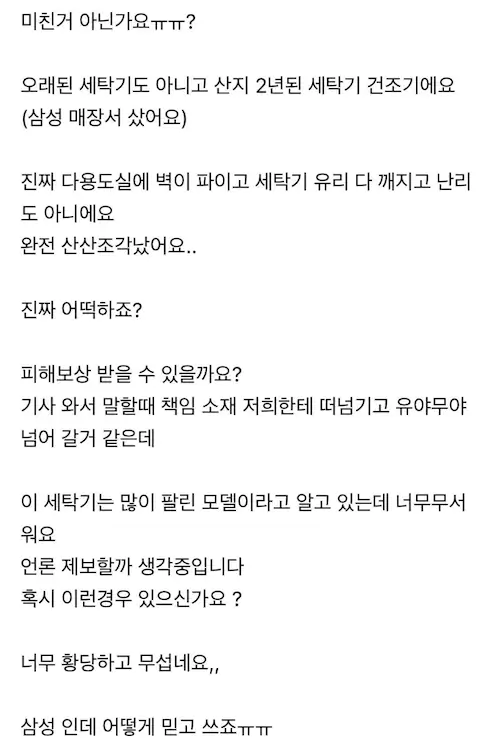 미친거 아닌가요ㅠㅠ?

오래된 세탁기도 아니고 산지 2년된 세탁기 건조기에요 (삼성 매장서 샀어요)

진짜 다용도실에 벽이 파이고 세탁기 유리 다 깨지고 난리도 아니에요
완전 산산조각났어요..

진짜 어떡하죠?

피해보상 받을 수 있을까요?
기사 와서 말할때 책임 소재 저희한테 떠넘기고 유야무야 넘어 갈거 같은데

이 세탁기는 많이 팔린 모델이라고 알고 있는데 너무무서워요
언론 제보할까 생각중입니다
혹시 이런경우 있으신가요 ?

너무 황당하고 무섭네요,,

삼성 인데 어떻게 믿고 쓰죠ㅠㅠ